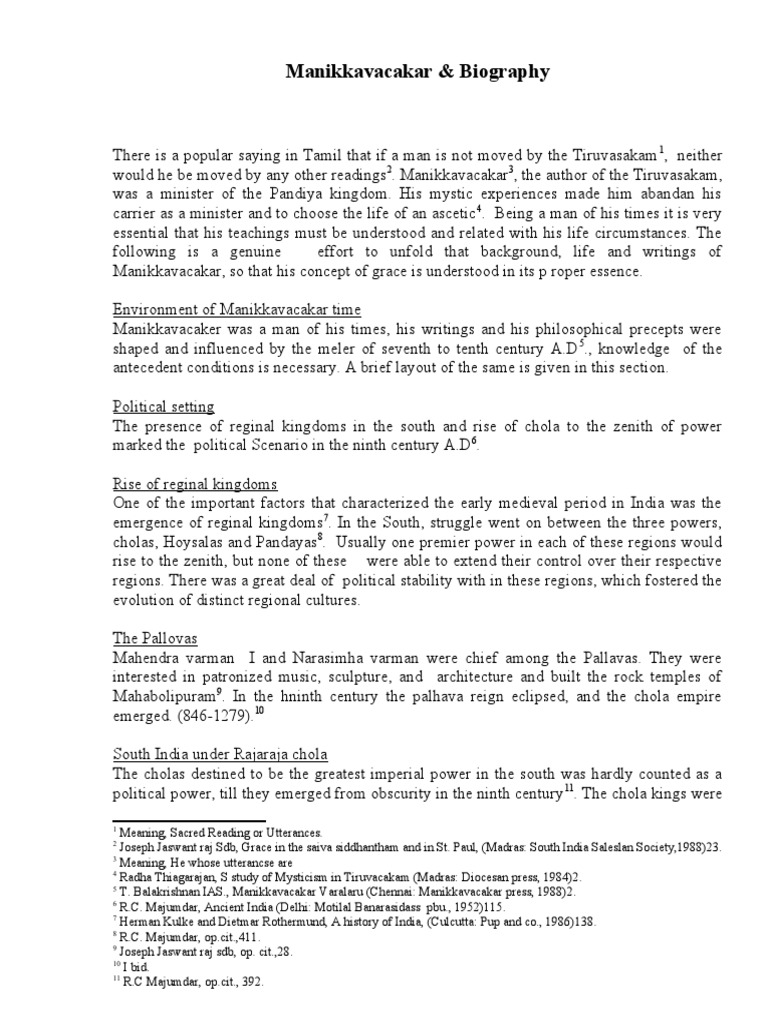 Manikkavacakar & Biography

There is a popular saying in Tamil that if a man is not moved by the Tiruvasakam$^1$, neither would he be moved by any other readings$^2$. Manikkavacakar$^3$, the author of the Tiruvasakam, was a minister of the Pandiya kingdom. His mystic experiences made him abandan his carrier as a minister and to choose the life of an ascetic$^4$. Being a man of his times it is very essential that his teachings must be understood and related with his life circumstances. The following is a genuine effort to unfold that background, life and writings of Manikkavacakar, so that his concept of grace is understood in its p roper essence.

Environment of Manikkavacakar time
Manikkavacaker was a man of his times, his writings and his philosophical precepts were shaped and influenced by the meler of seventh to tenth century A.D$^5$., knowledge of the antecedent conditions is necessary. A brief layout of the same is given in this section.

Political setting
The presence of reginal kingdoms in the south and rise of chola to the zenith of power marked the political Scenario in the ninth century A.D$^6$.

Rise of reginal kingdoms
One of the important factors that characterized the early medieval period in India was the emergence of reginal kingdoms$^7$. In the South, struggle went on between the three powers, cholas, Hoysalas and Pandayas$^8$. Usually one premier power in each of these regions would rise to the zenith, but none of these were able to extend their control over their respective regions. There was a great deal of political stability with in these regions, which fostered the evolution of distinct regional cultures.

The Pallovas
Mahendra varman I and Narasimha varman were chief among the Pallavas. They were interested in patronized music, sculpture, and architecture and built the rock temples of Mahabolipuram$^9$. In the hninth century the palhava reign eclipsed, and the chola empire emerged. (846-1279).$^{10}$

South India under Rajaraja chola
The cholas destined to be the greatest imperial power in the south was hardly counted as a political power, till they emerged from obscurity in the ninth century$^{11}$. The chola kings were

$^1$ Meaning, Sacred Reading or Utterances.
$^2$ Joseph Jaswant raj Sdb, Grace in the saiva siddhantham and in St. Paul, (Madras: South India Saleslan Society,1988)23.
$^3$ Meaning, He whose utterancse are
$^4$ Radha Thiagarajan, S study of Mysticism in Tiruvacakam (Madras: Diocesan press, 1984)2.
$^5$ T. Balakrishnan IAS., Manikkavacakar Varalaru (Chennai: Manikkavacakar press, 1988)2.
$^6$ R.C. Majumdar, Ancient India (Delhi: Motilal Banarasidass pbu., 1952)115.
$^7$ Herman Kulke and Dietmar Rothermund, A history of India, (Culcutta: Pup and co., 1986)138.
$^8$ R.C. Majumdar, op.cit.,411.
$^9$ Joseph Jaswant raj sdb, op. cit.,28.
$^{10}$ I bid.
$^{11}$ R.C Majumdar, op.cit., 392.